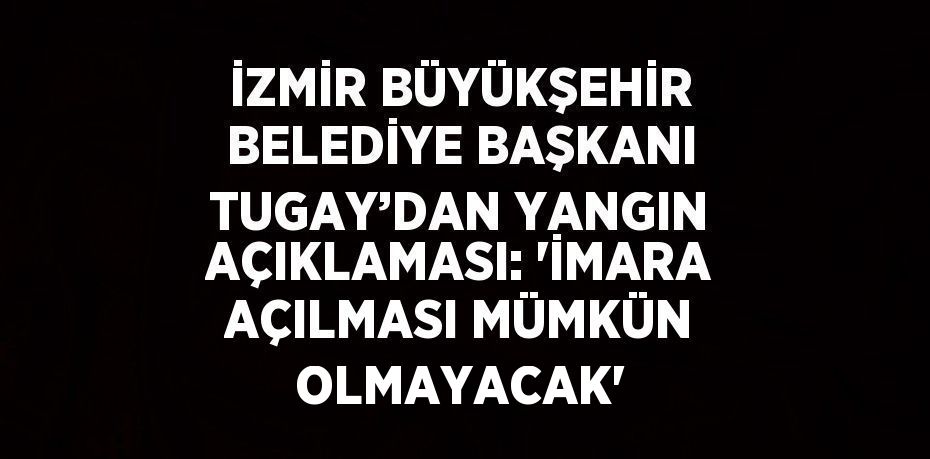 İZMİR BÜYÜKŞEHİR BELEDİYE BAŞKANI TUGAY’DAN YANGIN AÇIKLAMASI: 'İMARA AÇILMASI MÜMKÜN OLMAYACAK'